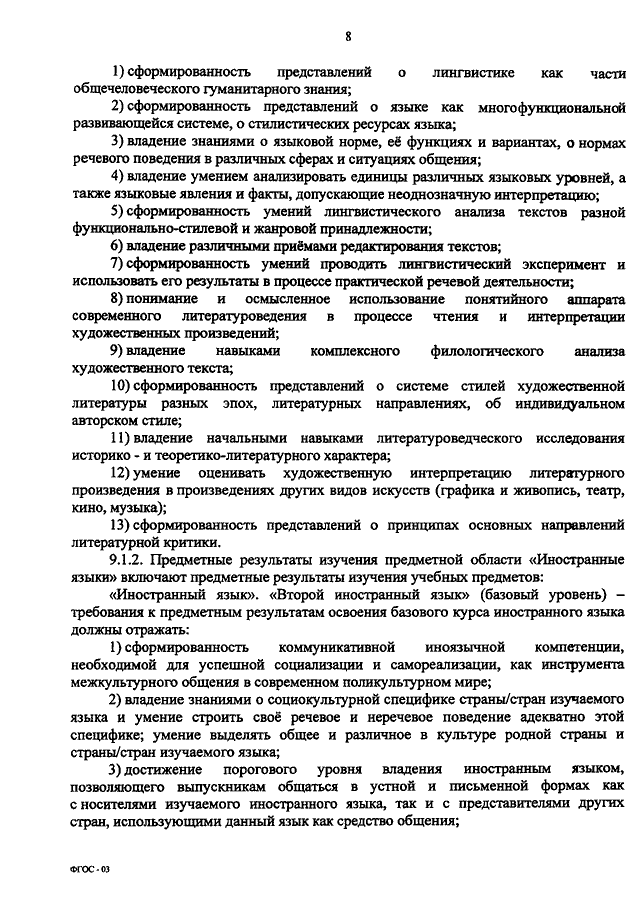 8

1) сформированность представлений о лингвистике как части общечеловеческого гуманитарного знания;

2) сформированность представлений о языке как многофункциональной развивающейся системе, о стилистических ресурсах языка;

3) владение знаниями о языковой норме, её функциях и вариантах, о нормах речевого поведения в различных сферах и ситуациях общения;

4) владение умением анализировать единицы различных языковых уровней, а также языковые явления и факты, допускающие неоднозначную интерпретацию;

5) сформированность умений лингвистического анализа текстов разной функционально-стилевой и жанровой принадлежности;

6) владение различными приёмами редактирования текстов;

7) сформированность умений проводить лингвистический эксперимент и использовать его результаты в процессе практической речевой деятельности;

8) понимание и осмысленное использование понятийного аппарата современного литературоведения в процессе чтения и интерпретации художественных произведений;

9) владение навыками комплексного филологического анализа художественного текста;

10) сформированность представлений о системе стилей художественной литературы разных эпох, литературных направлениях, об индивидуальном авторском стиле;

11) владение начальными навыками литературоведческого исследования историко - и теоретико-литературного характера;

12) умение оценивать художественную интерпретацию литературного произведения в произведениях других видов искусств (графика и живопись, театр, кино, музыка);

13) сформированность представлений о принципах основных направлений литературной критики.

9.1.2. Предметные результаты изучения предметной области «Иностранные языки» включают предметные результаты изучения учебных предметов:

«Иностранный язык». «Второй иностранный язык» (базовый уровень) – требования к предметным результатам освоения базового курса иностранного языка должны отражать:

1) сформированность коммуникативной иноязычной компетенции, необходимой для успешной социализации и самореализации, как инструмента межкультурного общения в современном поликультурном мире;

2) владение знаниями о социокультурной специфике страны/стран изучаемого языка и умение строить своё речевое и неречевое поведение адекватно этой специфике; умение выделять общее и различное в культуре родной страны и страны/стран изучаемого языка;

3) достижение порогового уровня владения иностранным языком, позволяющего выпускникам общаться в устной и письменной формах как с носителями изучаемого иностранного языка, так и с представителями других стран, использующими данный язык как средство общения;

ФГОС - 03